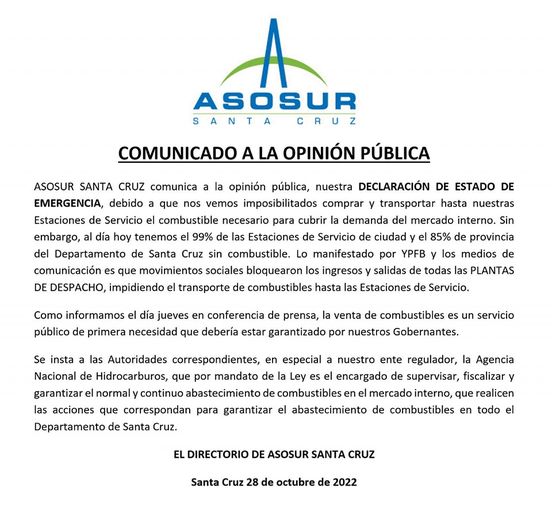 ASOSUR
SANTA CRUZ

COMUNICADO A LA OPINIÓN PÚBLICA

ASOSUR SANTA CRUZ comunica a la opinión pública, nuestra DECLARACIÓN DE ESTADO DE EMERGENCIA, debido a que nos vemos imposibilitados comprar y transportar hasta nuestras Estaciones de Servicio el combustible necesario para cubrir la demanda del mercado interno. Sin embargo, al día hoy tenemos el 99% de las Estaciones de Servicio de ciudad y el 85% de provincia del Departamento de Santa Cruz sin combustible. Lo manifestado por YPFB y los medios de comunicación es que movimientos sociales bloquearon los ingresos y salidas de todas las PLANTAS DE DESPACHO, impidiendo el transporte de combustibles hasta las Estaciones de Servicio.

Como informamos el día jueves en conferencia de prensa, la venta de combustibles es un servicio público de primera necesidad que debería estar garantizado por nuestros Gobernantes.

Se insta a las Autoridades correspondientes, en especial a nuestro ente regulador, la Agencia Nacional de Hidrocarburos, que por mandato de la Ley es el encargado de supervisar, fiscalizar y garantizar el normal y continuo abastecimiento de combustibles en el mercado interno, que realicen las acciones que correspondan para garantizar el abastecimiento de combustibles en todo el Departamento de Santa Cruz.

EL DIRECTORIO DE ASOSUR SANTA CRUZ

Santa Cruz 28 de octubre de 2022